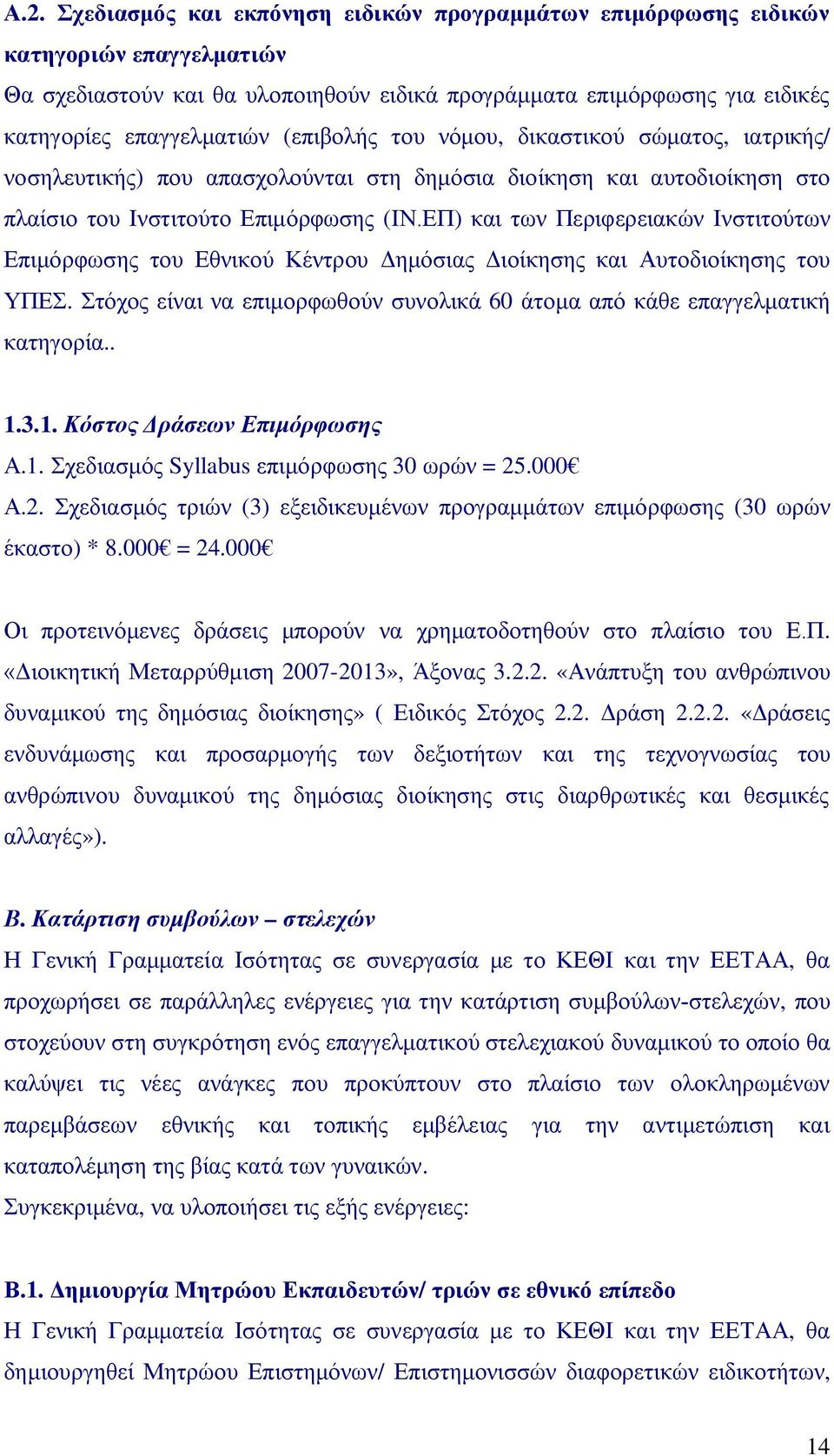 Α.2. Σχεδιασμός και εκπόνηση ειδικών προγραμμάτων επιμόρφωσης ειδικών κατηγοριών επαγγελματιών

Θα σχεδιαστούν και θα υλοποιηθούν ειδικά προγράμματα επιμόρφωσης για ειδικές κατηγορίες επαγγελματιών (επιβολής του νόμου, δικαστικού σώματος, ιατρικής/ νοσηλευτικής) που απασχολούνται στη δημόσια διοίκηση και αυτοδιοίκηση στο πλαίσιο του Ινστιτούτο Επιμόρφωσης (ΙΝ.ΕΠ) και των Περιφερειακών Ινστιτούτων Επιμόρφωσης του Εθνικού Κέντρου Δημόσιας Διοίκησης και Αυτοδιοίκησης του ΥΠΕΣ. Στόχος είναι να επιμορφωθούν συνολικά 60 άτομα από κάθε επαγγελματική κατηγορία..

1.3.1. Κόστος Δράσεων Επιμόρφωσης

Α.1. Σχεδιασμός Syllabus επιμόρφωσης 30 ωρών = 25.000€

Α.2. Σχεδιασμός τριών (3) εξειδικευμένων προγραμμάτων επιμόρφωσης (30 ωρών έκαστο) * 8.000€ = 24.000€

Οι προτεινόμενες δράσεις μπορούν να χρηματοδοτηθούν στο πλαίσιο του Ε.Π. «Διοικητική Μεταρρύθμιση 2007-2013», Άξονας 3.2.2. «Ανάπτυξη του ανθρώπινου δυναμικού της δημόσιας διοίκησης» ( Ειδικός Στόχος 2.2. Δράση 2.2.2. «Δράσεις ενδυνάμωσης και προσαρμογής των δεξιοτήτων και της τεχνογνωσίας του ανθρώπινου δυναμικού της δημόσιας διοίκησης στις διαρθρωτικές και θεσμικές αλλαγές»).

Β. Κατάρτιση συμβούλων – στελεχών

Η Γενική Γραμματεία Ισότητας σε συνεργασία με το ΚΕΘΙ και την ΕΕΤΑΑ, θα προχωρήσει σε παράλληλες ενέργειες για την κατάρτιση συμβούλων-στελεχών, που στοχεύουν στη συγκρότηση ενός επαγγελματικού στελεχιακού δυναμικού το οποίο θα καλύψει τις νέες ανάγκες που προκύπτουν στο πλαίσιο των ολοκληρωμένων παρεμβάσεων εθνικής και τοπικής εμβέλειας για την αντιμετώπιση και καταπολέμηση της βίας κατά των γυναικών.

Συγκεκριμένα, να υλοποιήσει τις εξής ενέργειες:

Β.1. Δημιουργία Μητρώου Εκπαιδευτών/ τριών σε εθνικό επίπεδο

Η Γενική Γραμματεία Ισότητας σε συνεργασία με το ΚΕΘΙ και την ΕΕΤΑΑ, θα δημιουργηθεί Μητρώου Επιστημόνων/ Επιστημονισσών διαφορετικών ειδικοτήτων,

14